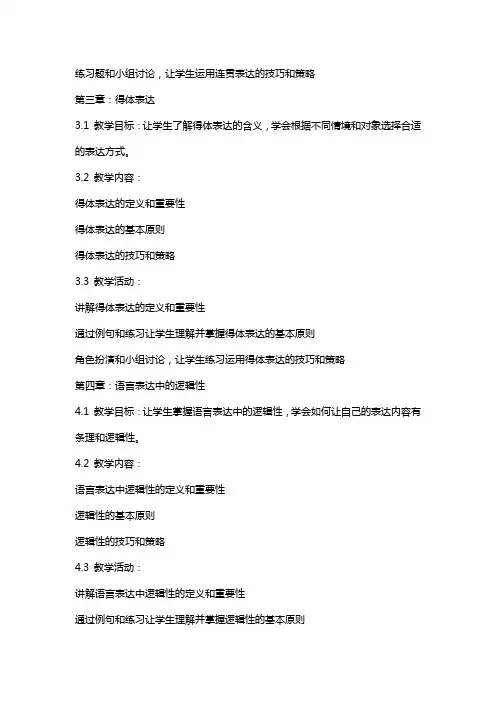 练习题和小组讨论，让学生运用连贯表达的技巧和策略

第三章：得体表达

3.1 教学目标：让学生了解得体表达的含义，学会根据不同情境和对象选择合适的表达方式。

3.2 教学内容：

得体表达的定义和重要性

得体表达的基本原则

得体表达的技巧和策略

3.3 教学活动：

讲解得体表达的定义和重要性

通过例句和练习让学生理解并掌握得体表达的基本原则

角色扮演和小组讨论，让学生练习运用得体表达的技巧和策略

第四章：语言表达中的逻辑性

4.1 教学目标：让学生掌握语言表达中的逻辑性，学会如何让自己的表达内容有条理和逻辑性。

4.2 教学内容：

语言表达中逻辑性的定义和重要性

逻辑性的基本原则

逻辑性的技巧和策略

4.3 教学活动：

讲解语言表达中逻辑性的定义和重要性

通过例句和练习让学生理解并掌握逻辑性的基本原则